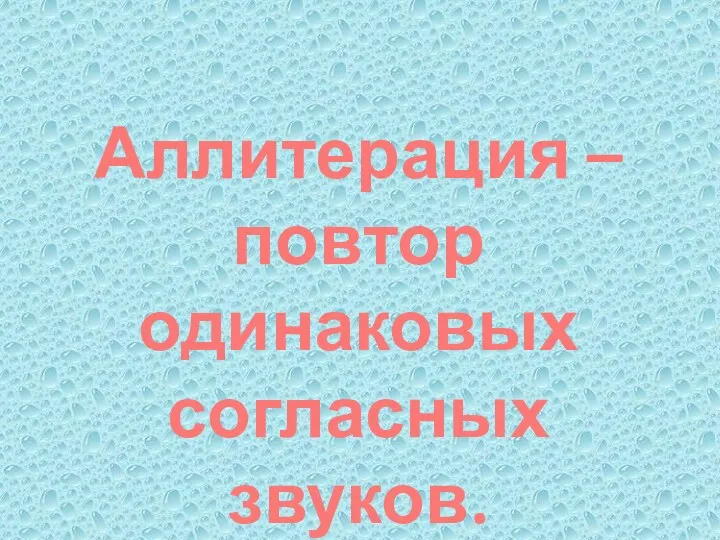 Аллитерация – повтор одинаковых согласных звуков.